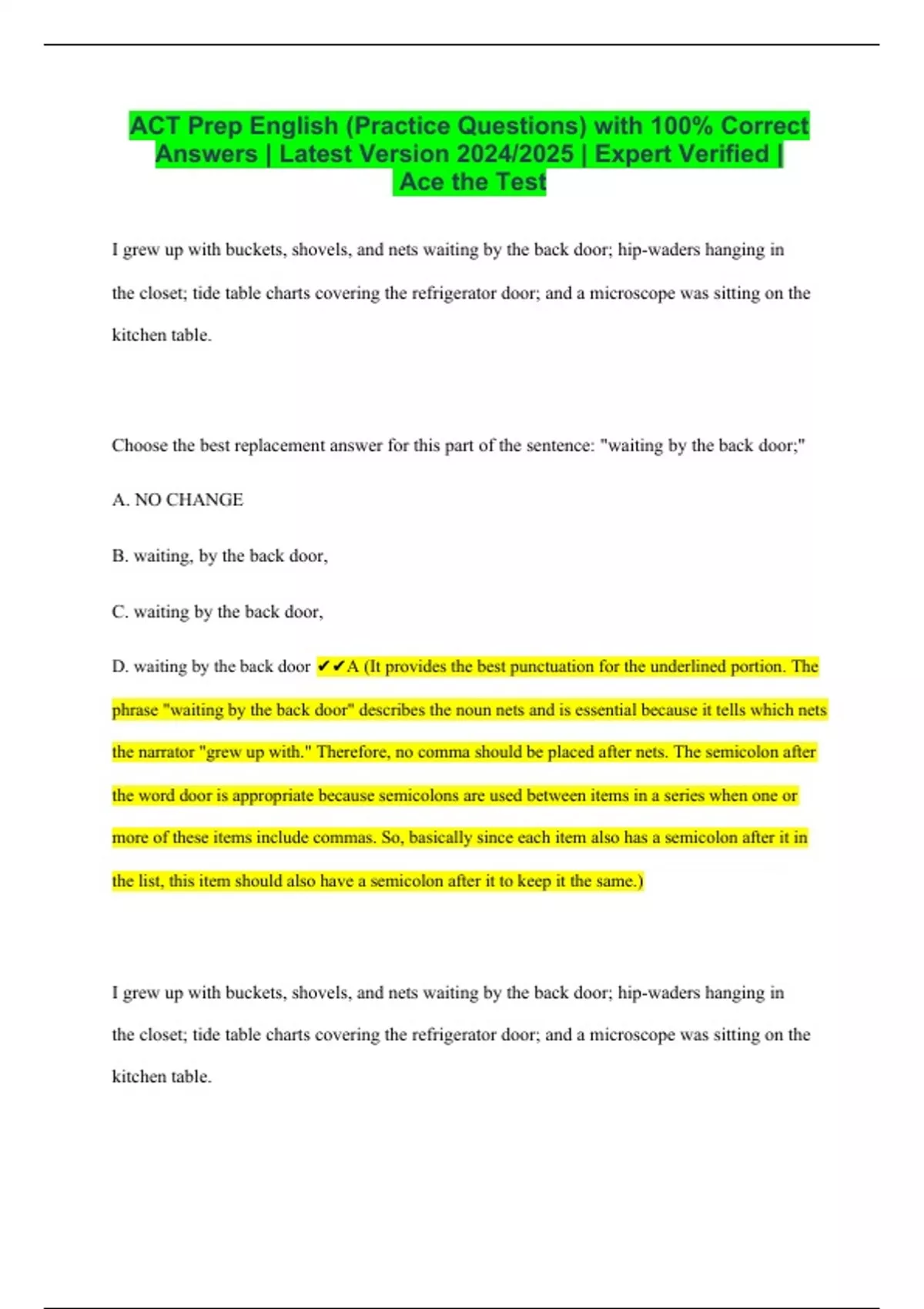 ACT Prep English (Practice Questions) with 100% Correct Answers | Latest Version 2024/2025 | Expert Verified | Ace the Test

I grew up with buckets, shovels, and nets waiting by the back door; hip-waders hanging in the closet; tide table charts covering the refrigerator door; and a microscope was sitting on the kitchen table.

Choose the best replacement answer for this part of the sentence: "waiting by the back door;"

A. NO CHANGE

B. waiting, by the back door,

C. waiting by the back door,

D. waiting by the back door ✔✔A (It provides the best punctuation for the underlined portion. The phrase "waiting by the back door" describes the noun nets and is essential because it tells which nets the narrator "grew up with." Therefore, no comma should be placed after nets. The semicolon after the word door is appropriate because semicolons are used between items in a series when one or more of these items include commas. So, basically since each item also has a semicolon after it in the list, this item should also have a semicolon after it to keep it the same.)

I grew up with buckets, shovels, and nets waiting by the back door; hip-waders hanging in the closet; tide table charts covering the refrigerator door; and a microscope was sitting on the kitchen table.